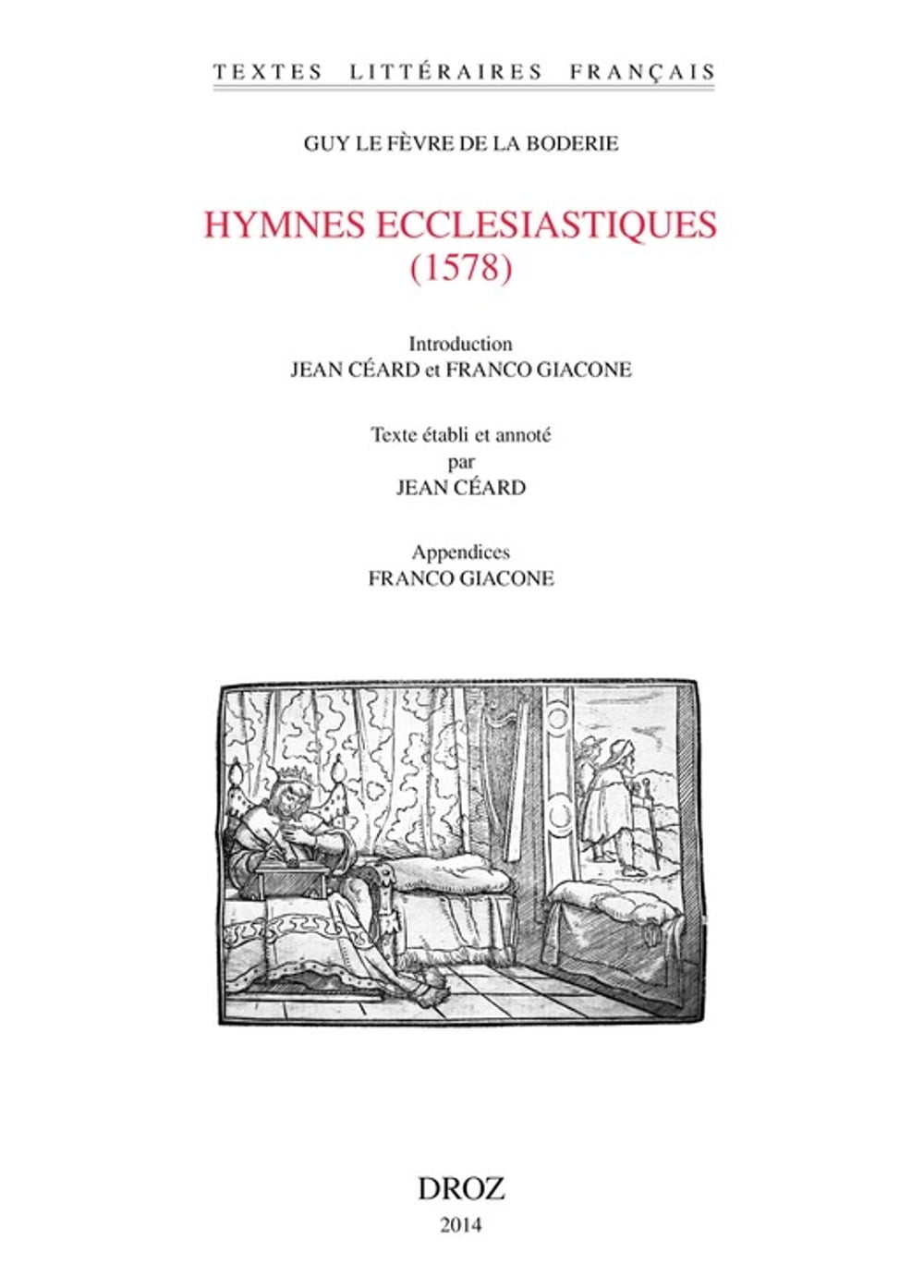 TEXTES LITTÉRAIRES FRANÇAIS

GUY LE FÈVRE DE LA BODERIE

HYMNES ECCLESIASTIQUES
(1578)

Introduction
JEAN CÉARD et FRANCO GIACONE

Texte établi et annoté
par
JEAN CÉARD

Appendices
FRANCO GIACONE

DROZ
2014